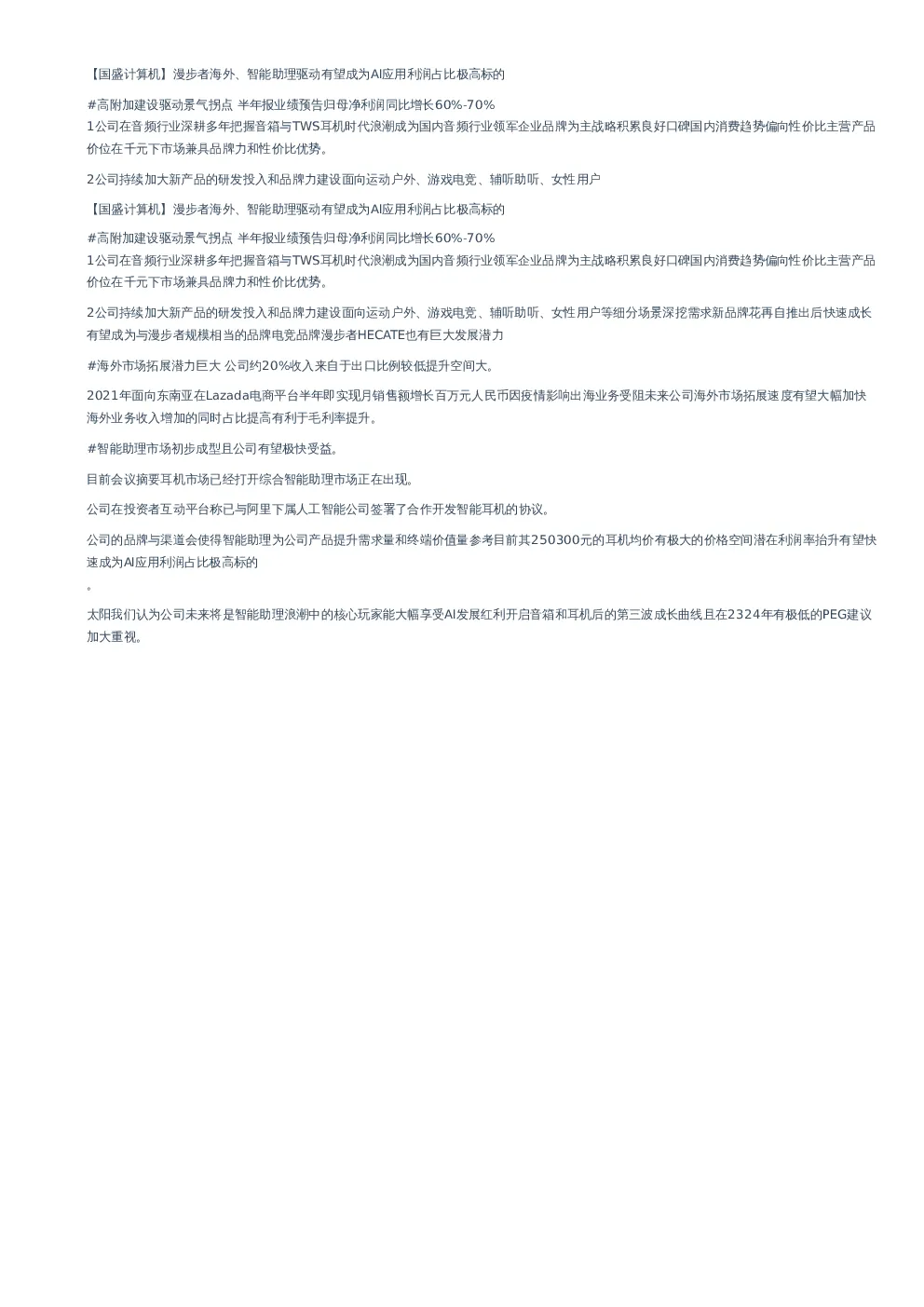 【国盛计算机】漫步者海外、智能助理驱动有望成为AI应用利润占比极高标的

#高附加建设驱动景气拐点 半年报业绩预告归母净利润同比增长60%-70%
1公司在音频行业深耕多年把握音箱与TWS耳机时代浪潮成为国内音频行业领军企业品牌为主战略积累良好口碑国内消费趋势偏向性价比主营产品价位在千元下市场兼具品牌力和性价比优势。

2公司持续加大新产品的研发投入和品牌力建设面向运动户外、游戏电竞、辅听助听、女性用户

【国盛计算机】漫步者海外、智能助理驱动有望成为AI应用利润占比极高标的

#高附加建设驱动景气拐点 半年报业绩预告归母净利润同比增长60%-70%
1公司在音频行业深耕多年把握音箱与TWS耳机时代浪潮成为国内音频行业领军企业品牌为主战略积累良好口碑国内消费趋势偏向性价比主营产品价位在千元下市场兼具品牌力和性价比优势。

2公司持续加大新产品的研发投入和品牌力建设面向运动户外、游戏电竞、辅听助听、女性用户等细分场景深挖需求新品牌花再自推出后快速成长有望成为与漫步者规模相当的品牌电竞品牌漫步者HECATE也有巨大发展潜力

#海外市场拓展潜力巨大 公司约20%收入来自于出口比例较低提升空间大。

2021年面向东南亚在Lazada电商平台半年即实现月销售额增长百万元人民币因疫情影响出海业务受阻未来公司海外市场拓展速度有望大幅加快海外业务收入增加的同时占比提高有利于毛利率提升。

#智能助理市场初步成型且公司有望极快受益。

目前会议摘要耳机市场已经打开综合智能助理市场正在出现。

公司在投资者互动平台称已与阿里下属人工智能公司签署了合作开发智能耳机的协议。

公司的品牌与渠道会使得智能助理为公司产品提升需求量和终端价值量参考目前其250300元的耳机均价有极大的价格空间潜在利润率抬升有望快速成为AI应用利润占比极高标的

。

太阳我们认为公司未来将是智能助理浪潮中的核心玩家能大幅享受AI发展红利开启音箱和耳机后的第三波成长曲线且在2324年有极低的PEG建议加大重视。